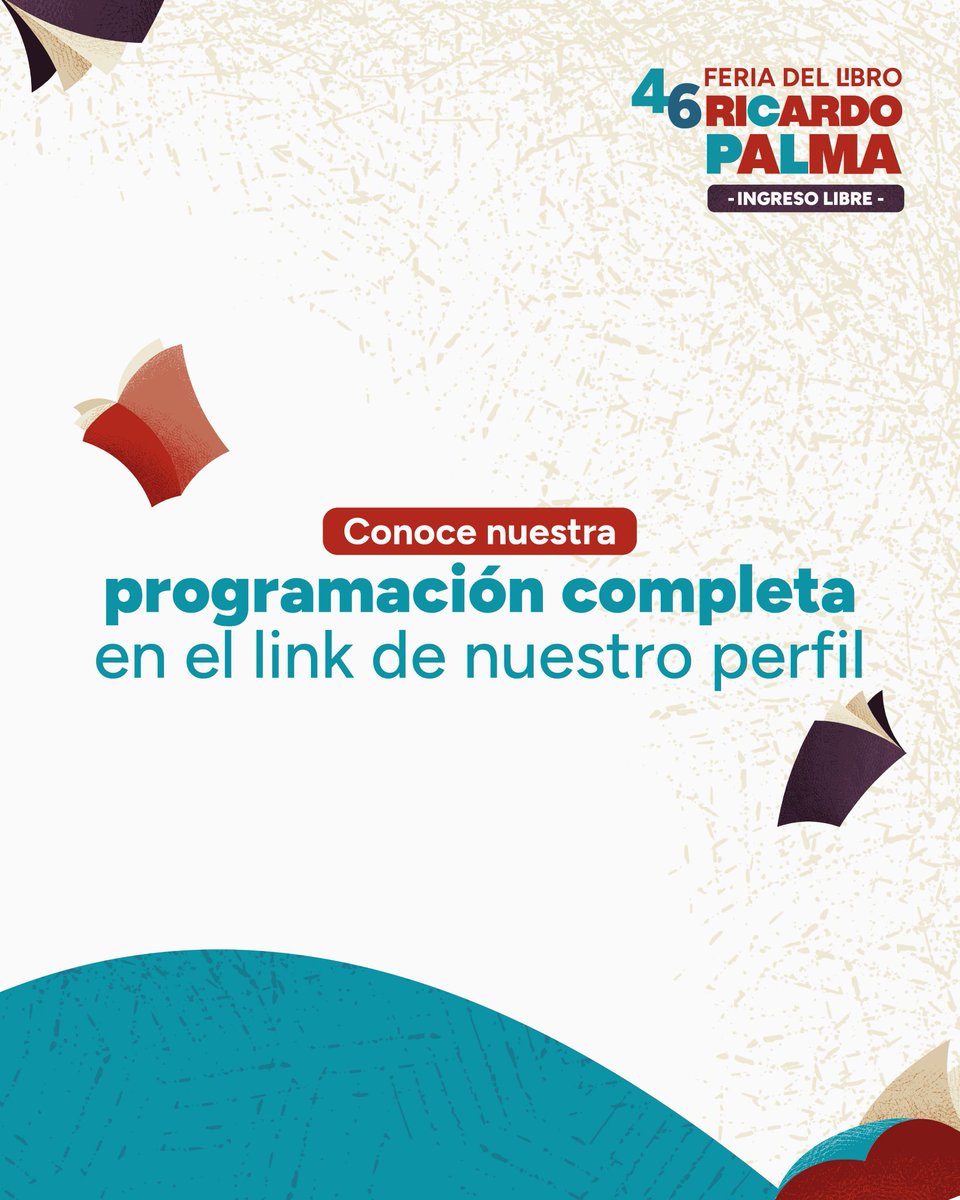 46 FERIA DEL LIBRO RICARDO PALMA
- INGRESO LIBRE -

Conoce nuestra
programación completa
en el link de nuestro perfil